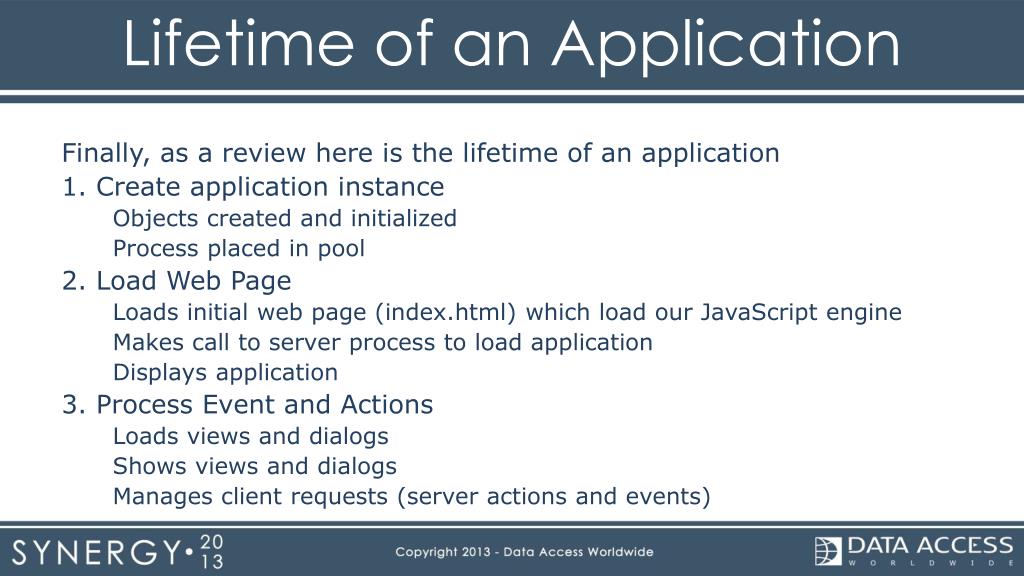 Lifetime of an Application

Finally, as a review here is the lifetime of an application

1. Create application instance

Objects created and initialized

Process placed in pool

2. Load Web Page

Loads initial web page (index.html) which load our JavaScript engine

Makes call to server process to load application

Displays application

3. Process Event and Actions

Loads views and dialogs

Shows views and dialogs

Manages client requests (server actions and events)

SYNERGY• 20 13

Copyright 2013 - Data Access Worldwide

DATA ACCESS WORLDWIDE